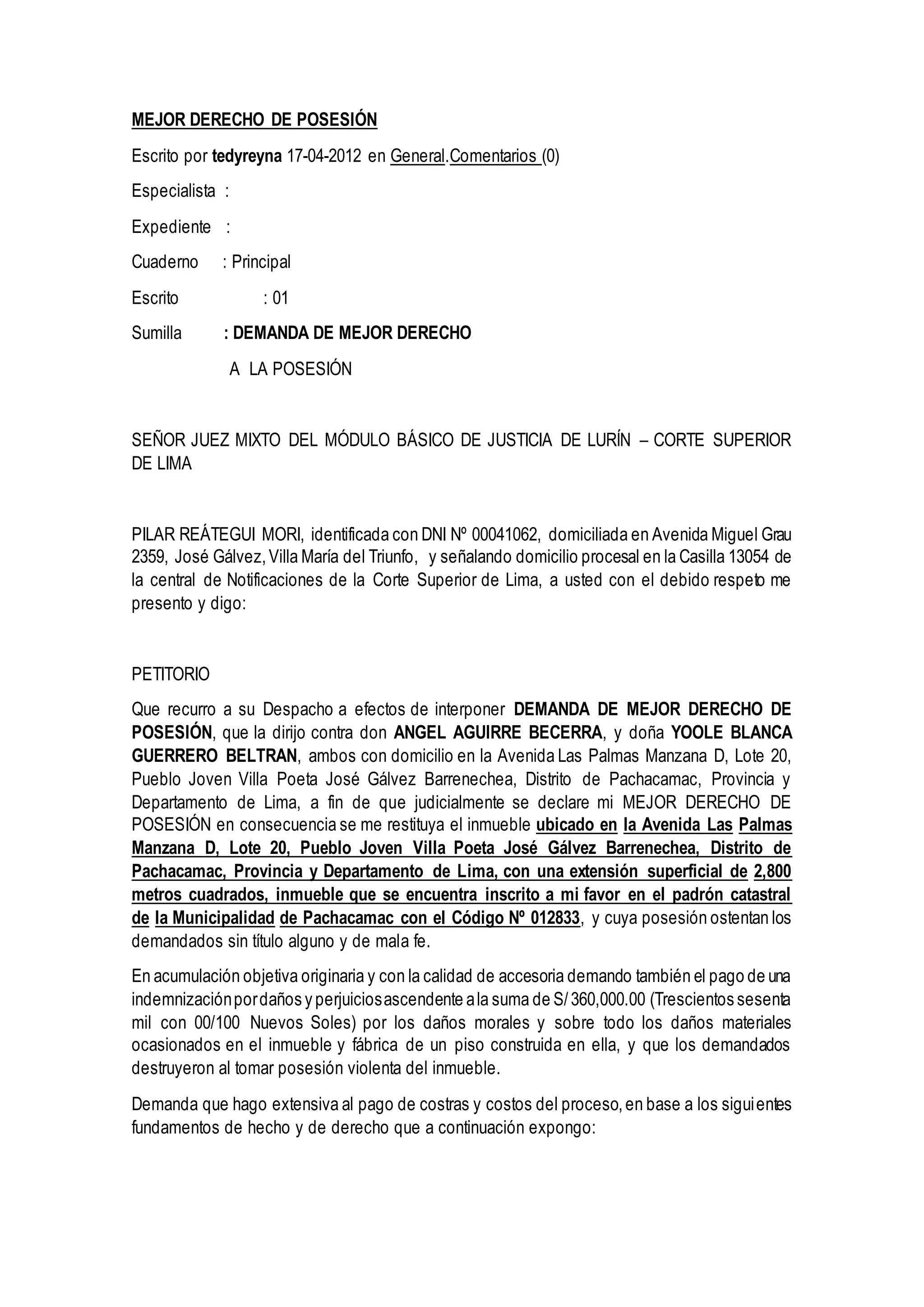 MEJOR DERECHO DE POSESIÓN

Escrito por tedyreyna 17-04-2012 en General.Comentarios (0)

Especialista :

Expediente :

Cuaderno : Principal

Escrito : 01

Sumilla : DEMANDA DE MEJOR DERECHO A LA POSESIÓN

SEÑOR JUEZ MIXTO DEL MÓDULO BÁSICO DE JUSTICIA DE LURÍN – CORTE SUPERIOR DE LIMA

PILAR REÁTEGUI MORI, identificada con DNI Nº 00041062, domiciliada en Avenida Miguel Grau 2359, José Gálvez, Villa María del Triunfo, y señalando domicilio procesal en la Casilla 13054 de la central de Notificaciones de la Corte Superior de Lima, a usted con el debido respeto me presento y digo:

PETITORIO

Que recurro a su Despacho a efectos de interponer DEMANDA DE MEJOR DERECHO DE POSESIÓN, que la dirijo contra don ANGEL AGUIRRE BECERRA, y doña YOOLE BLANCA GUERRERO BELTRAN, ambos con domicilio en la Avenida Las Palmas Manzana D, Lote 20, Pueblo Joven Villa Poeta José Gálvez Barrenechea, Distrito de Pachacamac, Provincia y Departamento de Lima, a fin de que judicialmente se declare mi MEJOR DERECHO DE POSESIÓN en consecuencia se me restituya el inmueble ubicado en la Avenida Las Palmas Manzana D, Lote 20, Pueblo Joven Villa Poeta José Gálvez Barrenechea, Distrito de Pachacamac, Provincia y Departamento de Lima, con una extensión superficial de 2,800 metros cuadrados, inmueble que se encuentra inscrito a mi favor en el padrón catastral de la Municipalidad de Pachacamac con el Código Nº 012833, y cuya posesión ostentan los demandados sin título alguno y de mala fe.

En acumulación objetiva originaria y con la calidad de accesoria demando también el pago de una indemnización por daños y perjuicios ascendente a la suma de S/ 360,000.00 (Trescientos sesenta mil con 00/100 Nuevos Soles) por los daños morales y sobre todo los daños materiales ocasionados en el inmueble y fábrica de un piso construida en ella, y que los demandados destruyeron al tomar posesión violenta del inmueble.

Demanda que hago extensiva al pago de costras y costos del proceso, en base a los siguientes fundamentos de hecho y de derecho que a continuación expongo: